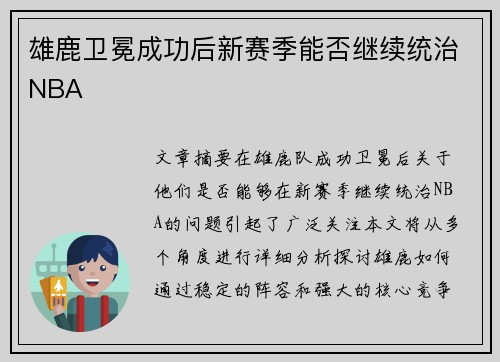 雄鹿卫冕成功后新赛季能否继续统治NBA

文章摘要在雄鹿队成功卫冕后关于他们是否能够在新赛季继续统治NBA的问题引起了广泛关注本文将从多个角度进行详细分析探讨雄鹿如何通过稳定的阵容和强大的核心竞争